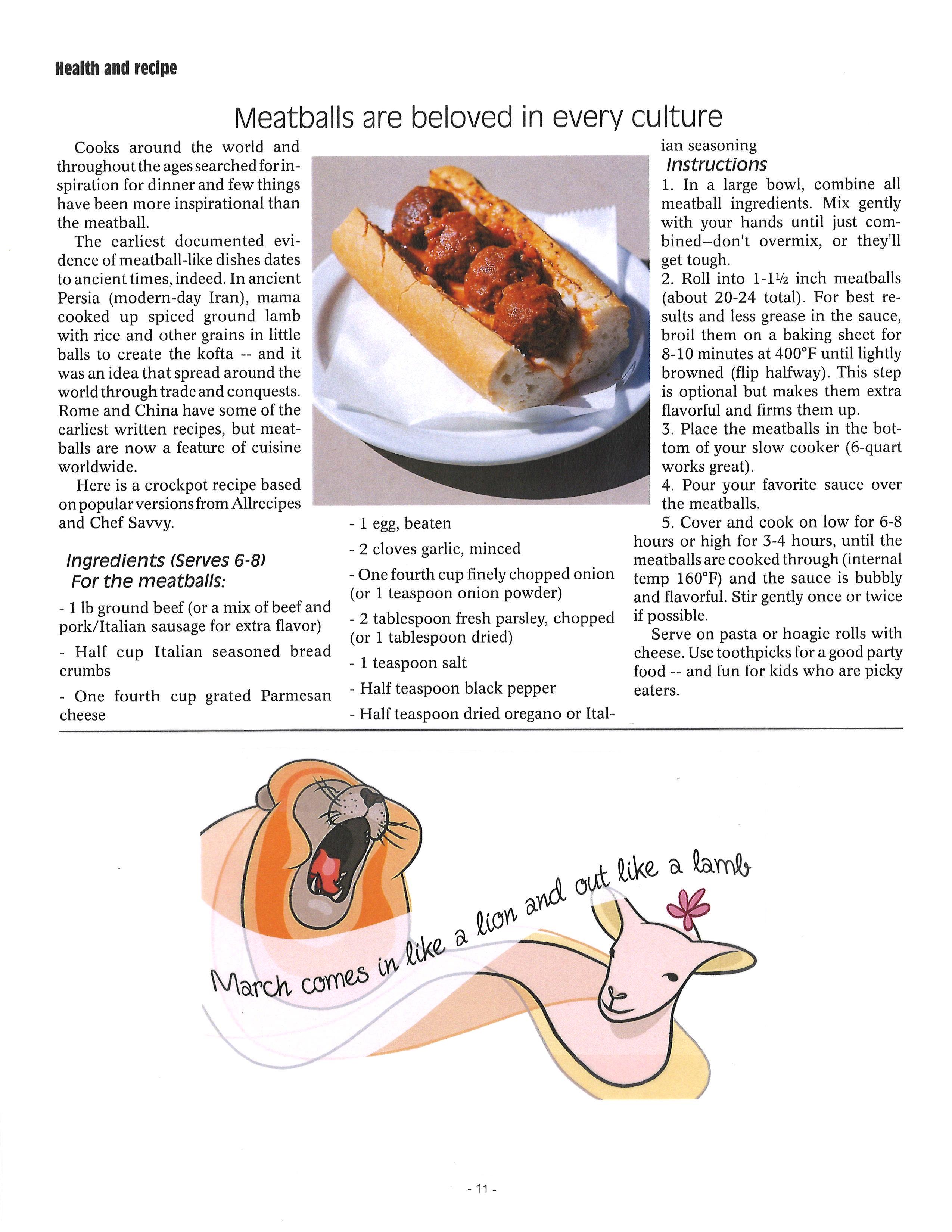 Health and recipe

Meatballs are beloved in every culture

Cooks around the world and throughout the ages searched for inspiration for dinner and few things have been more inspirational than the meatball.

The earliest documented evidence of meatball-like dishes dates to ancient times, indeed. In ancient Persia (modern-day Iran), mama cooked up spiced ground lamb with rice and other grains in little balls to create the kofta -- and it was an idea that spread around the world through trade and conquests. Rome and China have some of the earliest written recipes, but meatballs are now a feature of cuisine worldwide.

Here is a crockpot recipe based on popular versions from Allrecipes and Chef Savvy.

Ingredients (Serves 6-8)
For the meatballs:

- 1 lb ground beef (or a mix of beef and pork/Italian sausage for extra flavor)

- Half cup Italian seasoned bread crumbs

- One fourth cup grated Parmesan cheese

- 1 egg, beaten

- 2 cloves garlic, minced

- One fourth cup finely chopped onion (or 1 teaspoon onion powder)

- 2 tablespoon fresh parsley, chopped (or 1 tablespoon dried)

- 1 teaspoon salt

- Half teaspoon black pepper

- Half teaspoon dried oregano or Italian seasoning

Instructions

1. In a large bowl, combine all meatball ingredients. Mix gently with your hands until just combined–don't overmix, or they'll get tough.

2. Roll into 1-1½ inch meatballs (about 20-24 total). For best results and less grease in the sauce, broil them on a baking sheet for 8-10 minutes at 400°F until lightly browned (flip halfway). This step is optional but makes them extra flavorful and firms them up.

3. Place the meatballs in the bottom of your slow cooker (6-quart works great).

4. Pour your favorite sauce over the meatballs.

5. Cover and cook on low for 6-8 hours or high for 3-4 hours, until the meatballs are cooked through (internal temp 160°F) and the sauce is bubbly and flavorful. Stir gently once or twice if possible.

Serve on pasta or hoagie rolls with cheese. Use toothpicks for a good party food -- and fun for kids who are picky eaters.

March comes in like a lion and out like a lamb

- 11 -